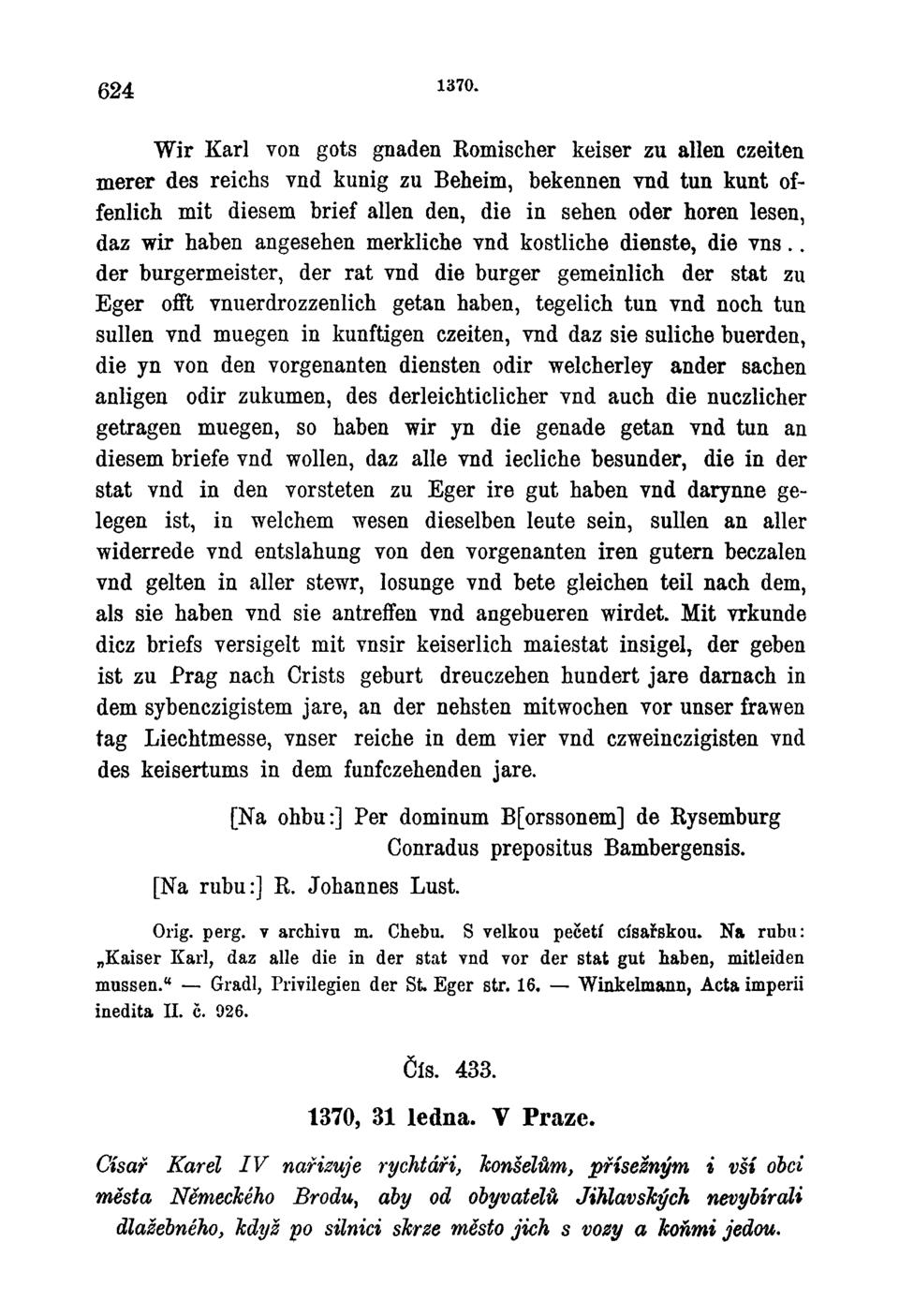 624

1370.

Wir Karl von gots gnaden Romischer keiser zu allen czeiten merer des reichs vnd kunig zu Beheim, bekennen vnd tun kunt offenlich mit diesem brief allen den, die in sehen oder horen lesen, daz wir haben angesehen merkliche vnd kostliche dienste, die vns.. der burgermeister, der rat vnd die burger gemeinlich der stat zu Eger offt vnuerdrozzenlich getan haben, tegelich tun vnd noch tun sullen vnd muegen in kunftigen czeiten, vnd daz sie suliche buerden, die yn von den vorgenanten diensten odir welcherley ander sachen anligen odir zukumen, des derleichticlicher vnd auch die nuczlicher getragen muegen, so haben wir yn die genade getan vnd tun an diesem briefe vnd wollen, daz alle vnd iecliche besunder, die in der stat vnd in den vorsteten zu Eger ire gut haben vnd darynne gelegen ist, in welchem wesen dieselben leute sein, sullen an aller widerrede vnd entslahung von den vorgenanten iren gutern beczalen vnd gelten in aller stewr, losunge vnd bete gleichen teil nach dem, als sie haben vnd sie antreffen vnd angebueren wirdet. Mit vrkunde dicz briefs versigelt mit vnsir keiserlich maiestat insigel, der geben ist zu Prag nach Crists geburt dreuczehen hundert jare darnach in dem sybenczigistem jare, an der nehsten mitwochen vor unser frawen tag Liechtmesse, vnser reiche in dem vier vnd czweinczigisten vnd des keisertums in dem funfczehenden jare.

[Na ohbu:] Per dominum B[orssonem] de Rysemburg Conradus prepositus Bambergensis.

[Na rubu:] R. Johannes Lust.

Orig. perg. v archivu m. Chebu. S velkou pečetí císařskou. Na rubu: „Kaiser Karl, daz alle die in der stat vnd vor der stat gut haben, mitleiden mussen.“ — Gradl, Privilegien der St. Eger str. 16. — Winkelmann, Acta imperii inedita II. č. 926.

Čís. 433.

1370, 31 ledna. V Praze.

Císař Karel IV nařizuje rychtáři, konšelům, přísežným i vší obci města Německého Brodu, aby od obyvatelů Jihlavských nevybírali dlažebného, když po silnici skrze město jich s vozy a koňmi jedou.